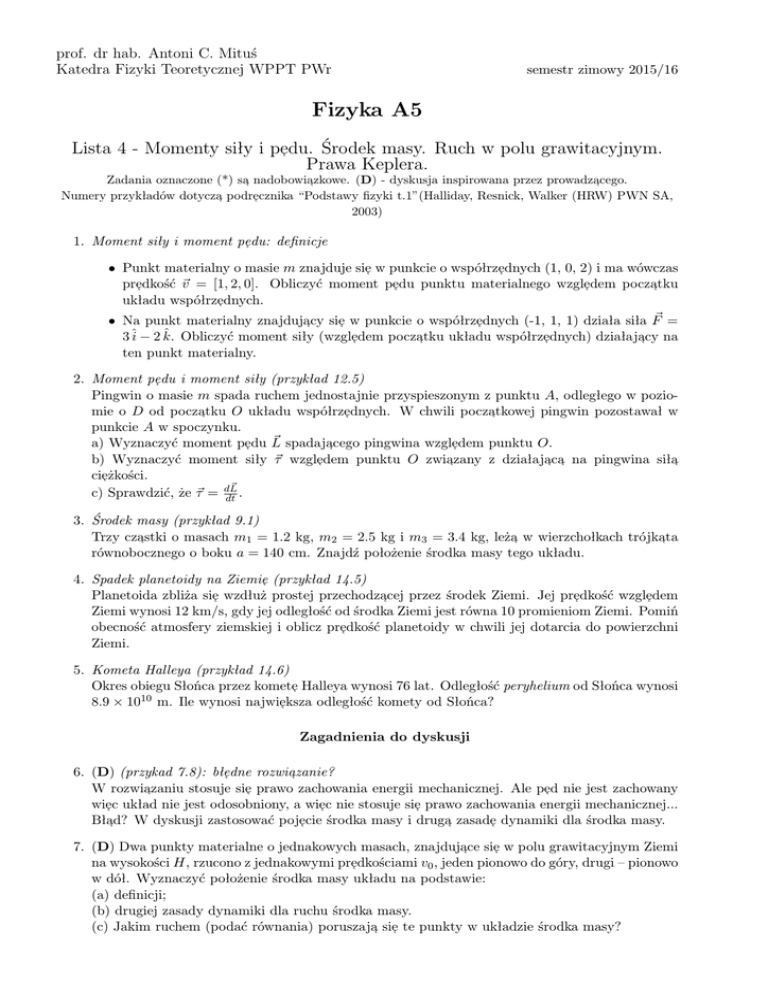 prof. dr hab. Antoni C. Mituś
Katedra Fizyki Teoretycznej WPPT PWr

semestr zimowy 2015/16

Fizyka A5

Lista 4 - Momenty siły i pędu. Środek masy. Ruch w polu grawitacyjnym. Prawa Keplera.

Zadania oznaczone (*) są nadobowiązkowe. (D) - dyskusja inspirowana przez prowadzącego.
Numery przykładów dotyczą podręcznika "Podstawy fizyki t.1"(Halliday, Resnick, Walker (HRW) PWN SA, 2003)

1. Moment siły i moment pędu: definicje

• Punkt materialny o masie $m$ znajduje się w punkcie o współrzędnych (1, 0, 2) i ma wówczas prędkość $\vec{v} = [1, 2, 0]$. Obliczyć moment pędu punktu materialnego względem początku układu współrzędnych.

• Na punkt materialny znajdujący się w punkcie o współrzędnych (-1, 1, 1) działa siła $\vec{F} = 3\,\hat{i} - 2\,\hat{k}$. Obliczyć moment siły (względem początku układu współrzędnych) działający na ten punkt materialny.

2. Moment pędu i moment siły (przykład 12.5)
Pingwin o masie $m$ spada ruchem jednostajnie przyspieszonym z punktu $A$, odległego w poziomie o $D$ od początku $O$ układu współrzędnych. W chwili początkowej pingwin pozostawał w punkcie $A$ w spoczynku.
a) Wyznaczyć moment pędu $\vec{L}$ spadającego pingwina względem punktu $O$.
b) Wyznaczyć moment siły $\vec{\tau}$ względem punktu $O$ związany z działającą na pingwina siłą ciężkości.
c) Sprawdzić, że $\vec{\tau} = \frac{d\vec{L}}{dt}$.

3. Środek masy (przykład 9.1)
Trzy cząstki o masach $m_1 = 1.2$ kg, $m_2 = 2.5$ kg i $m_3 = 3.4$ kg, leżą w wierzchołkach trójkąta równobocznego o boku $a = 140$ cm. Znajdź położenie środka masy tego układu.

4. Spadek planetoidy na Ziemię (przykład 14.5)
Planetoida zbliża się wzdłuż prostej przechodzącej przez środek Ziemi. Jej prędkość względem Ziemi wynosi 12 km/s, gdy jej odległość od środka Ziemi jest równa 10 promieniom Ziemi. Pomiń obecność atmosfery ziemskiej i oblicz prędkość planetoidy w chwili jej dotarcia do powierzchni Ziemi.

5. Kometa Halleya (przykład 14.6)
Okres obiegu Słońca przez kometę Halleya wynosi 76 lat. Odległość peryhelium od Słońca wynosi $8.9 \times 10^{10}$ m. Ile wynosi największa odległość komety od Słońca?

Zagadnienia do dyskusji

6. (D) (przykad 7.8): błędne rozwiązanie?
W rozwiązaniu stosuje się prawo zachowania energii mechanicznej. Ale pęd nie jest zachowany więc układ nie jest odosobniony, a więc nie stosuje się prawo zachowania energii mechanicznej... Błąd? W dyskusji zastosować pojęcie środka masy i drugą zasadę dynamiki dla środka masy.

7. (D) Dwa punkty materialne o jednakowych masach, znajdujące się w polu grawitacyjnym Ziemi na wysokości $H$, rzucono z jednakowymi prędkościami $v_0$, jeden pionowo do góry, drugi – pionowo w dół. Wyznaczyć położenie środka masy układu na podstawie:
(a) definicji;
(b) drugiej zasady dynamiki dla ruchu środka masy.
(c) Jakim ruchem (podać równania) poruszają się te punkty w układzie środka masy?